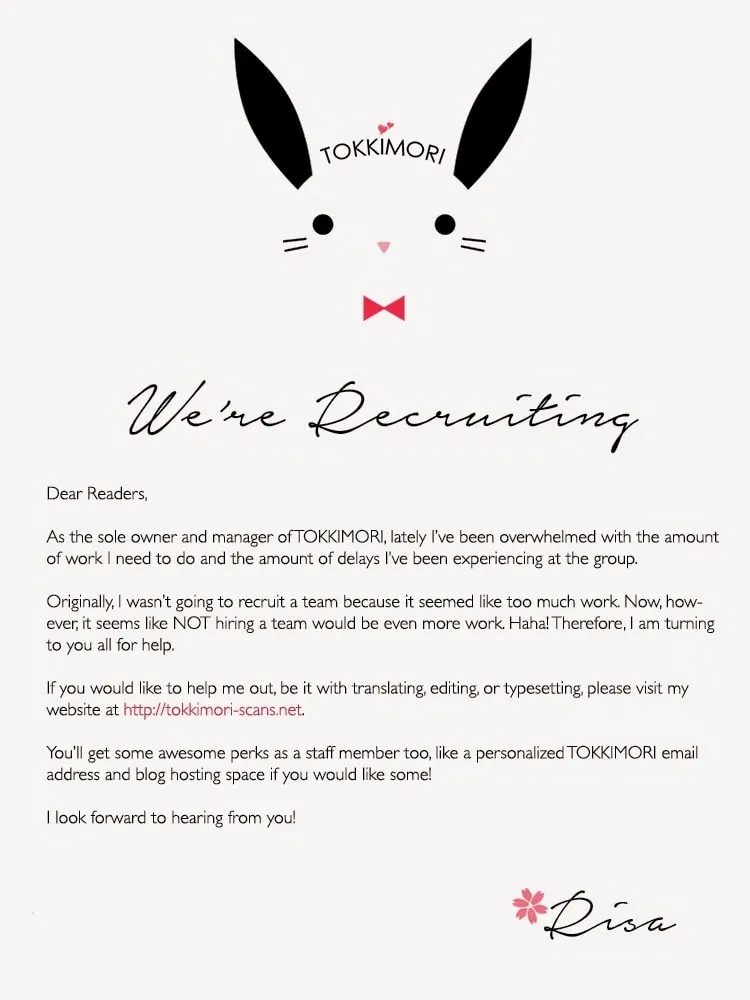 TOKKIMORI

We're Recruiting

Dear Readers,

As the sole owner and manager of TOKKIMORI, lately I've been overwhelmed with the amount of work I need to do and the amount of delays I've been experiencing at the group.

Originally, I wasn't going to recruit a team because it seemed like too much work. Now, however, it seems like NOT hiring a team would be even more work. Haha! Therefore, I am turning to you all for help.

If you would like to help me out, be it with translating, editing, or typesetting, please visit my website at http://tokkimori-scans.net.

You'll get some awesome perks as a staff member too, like a personalized TOKKIMORI email address and blog hosting space if you would like some!

I look forward to hearing from you!

Risa